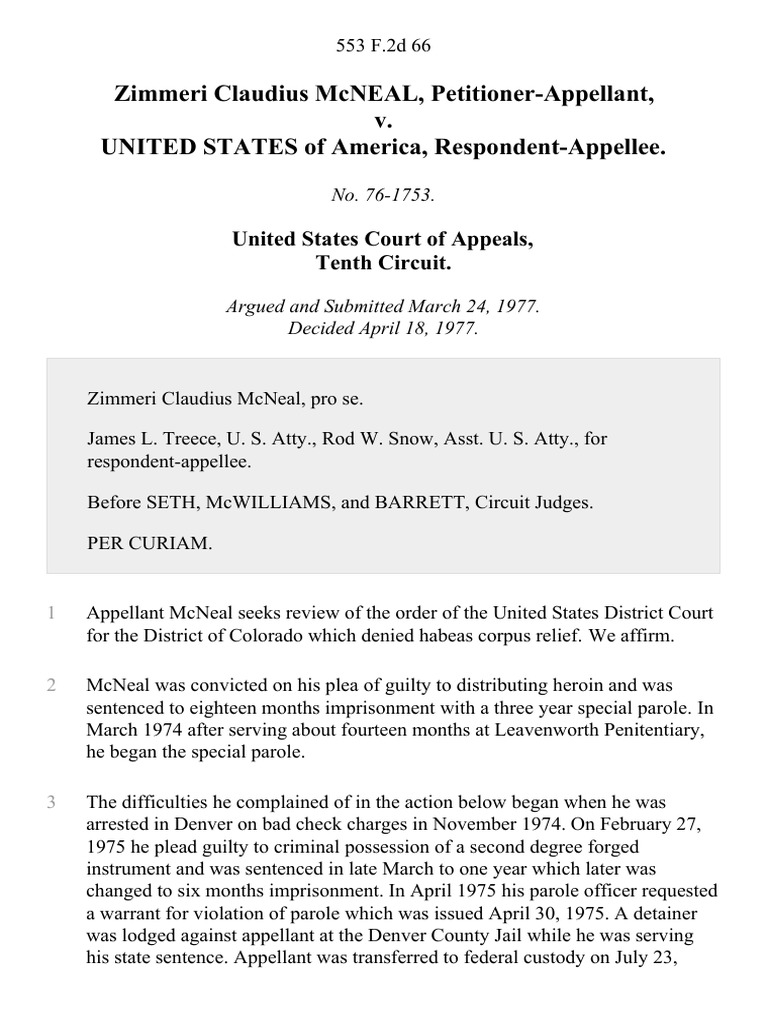 553 F.2d 66

Zimmeri Claudius McNEAL, Petitioner-Appellant,
v.
UNITED STATES of America, Respondent-Appellee.

No. 76-1753.

United States Court of Appeals,
Tenth Circuit.

Argued and Submitted March 24, 1977.
Decided April 18, 1977.

Zimmeri Claudius McNeal, pro se.

James L. Treece, U. S. Atty., Rod W. Snow, Asst. U. S. Atty., for respondent-appellee.

Before SETH, McWILLIAMS, and BARRETT, Circuit Judges.

PER CURIAM.

1 Appellant McNeal seeks review of the order of the United States District Court for the District of Colorado which denied habeas corpus relief. We affirm.

2 McNeal was convicted on his plea of guilty to distributing heroin and was sentenced to eighteen months imprisonment with a three year special parole. In March 1974 after serving about fourteen months at Leavenworth Penitentiary, he began the special parole.

3 The difficulties he complained of in the action below began when he was arrested in Denver on bad check charges in November 1974. On February 27, 1975 he plead guilty to criminal possession of a second degree forged instrument and was sentenced in late March to one year which later was changed to six months imprisonment. In April 1975 his parole officer requested a warrant for violation of parole which was issued April 30, 1975. A detainer was lodged against appellant at the Denver County Jail while he was serving his state sentence. Appellant was transferred to federal custody on July 23,